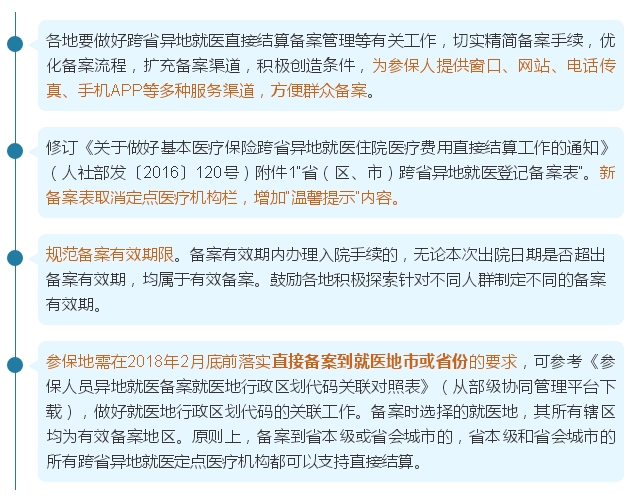 各地要做好跨省异地就医直接结算备案管理等有关工作，切实精简备案手续，优化备案流程，扩充备案渠道，积极创造条件，为参保人提供窗口、网站、电话传真、手机APP等多种服务渠道，方便群众备案。

修订《关于做好基本医疗保险跨省异地就医住院医疗费用直接结算工作的通知》（人社部发〔2016〕120号）附件1"省（区、市）跨省异地就医登记备案表"。新备案表取消定点医疗机构栏，增加"温馨提示"内容。

规范备案有效期限。备案有效期内办理入院手续的，无论本次出院日期是否超出备案有效期，均属于有效备案。鼓励各地积极探索针对不同人群制定不同的备案有效期。

参保地需在2018年2月底前落实直接备案到就医地市或省份的要求，可参考《参保人员异地就医备案就医地行政区划代码关联对照表》（从部级协同管理平台下载），做好就医地行政区划代码的关联工作。备案时选择的就医地，其所有辖区均为有效备案地区。原则上，备案到省本级或省会城市的，省本级和省会城市的所有跨省异地就医定点医疗机构都可以支持直接结算。